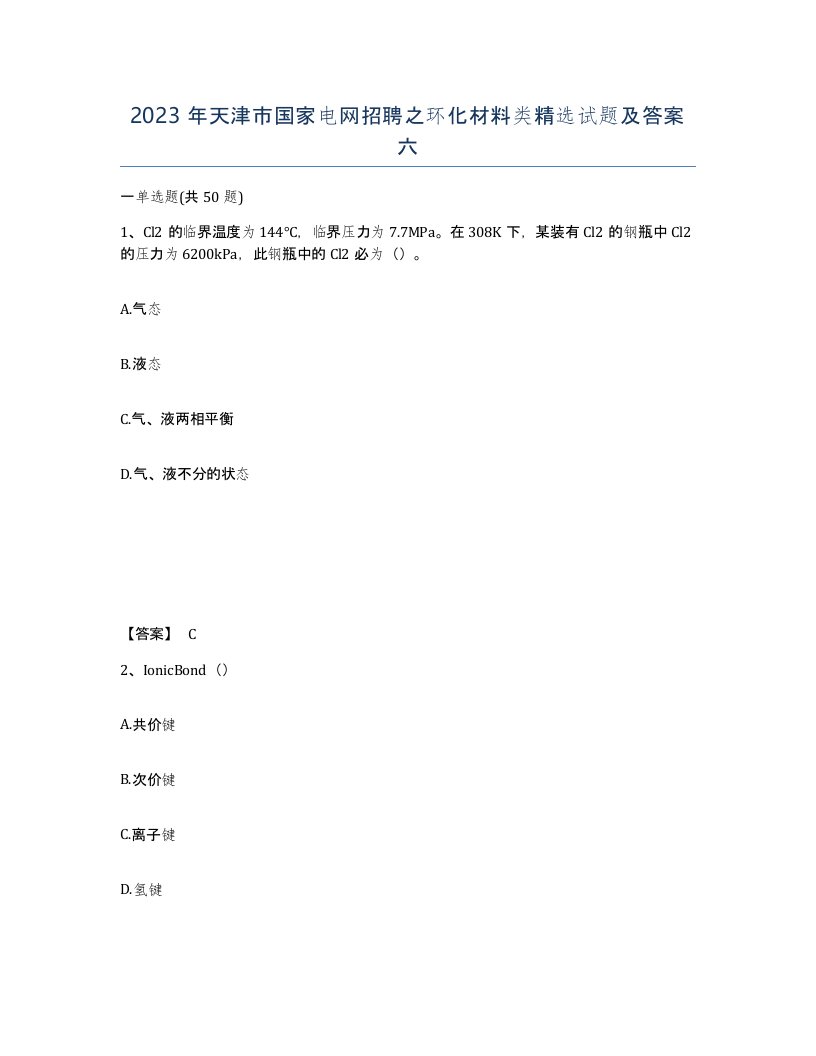 2023 年天津市国家电网招聘之环化材料类精选试题及答案六

一单选题(共 50 题)

1、Cl2 的临界温度为 144°C，临界压力为 7.7MPa。在 308K 下，某装有 Cl2 的钢瓶中 Cl2 的压力为 6200kPa，此钢瓶中的 Cl2 必为（）。

A.气态

B.液态

C.气、液两相平衡

D.气、液不分的状态

【答案】 C

2、IonicBond（）

A.共价键

B.次价键

C.离子键

D.氢键